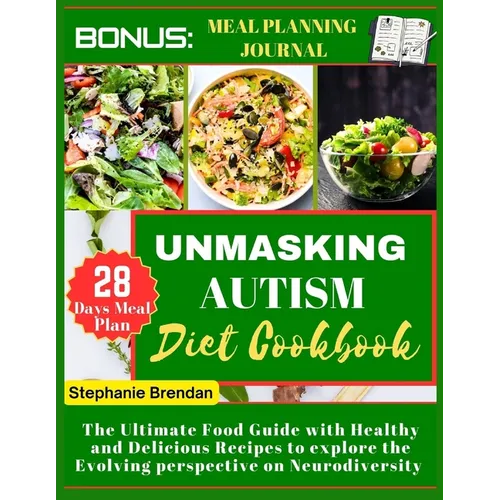 BONUS: MEAL PLANNING JOURNAL

28 Days Meal Plan

UNMASKING AUTISM Diet Cookbook

Stephanie Brendan

The Ultimate Food Guide with Healthy and Delicious Recipes to explore the Evolving perspective on Neurodiversity